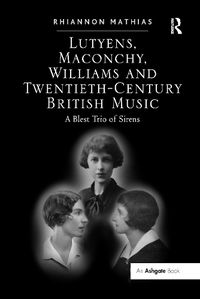 RHIANNON MATHIAS

R

LUTYENS, MACONCHY, WILLIAMS AND TWENTIETH-CENTURY BRITISH MUSIC

A Blest Trio of Sirens

An Ashgate Book